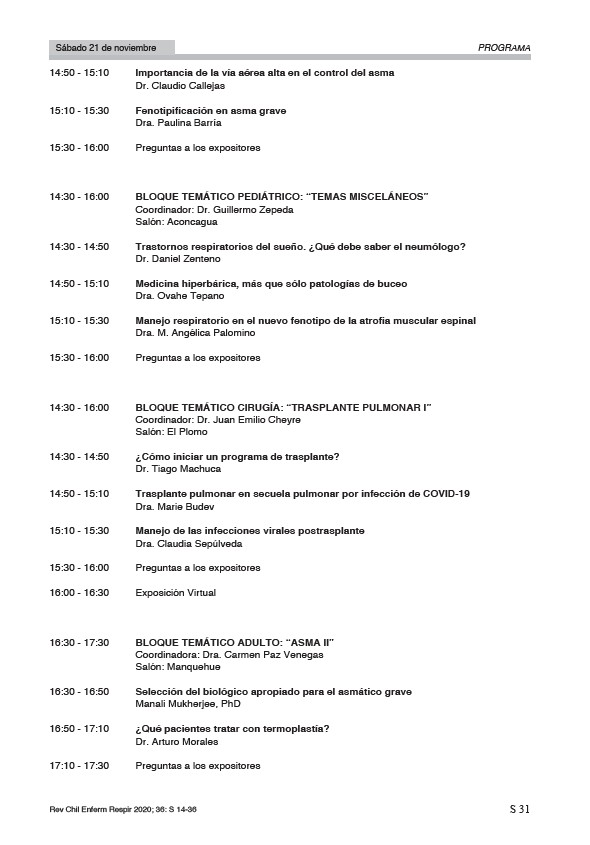 Sábado 21 de noviembre

PROGRAMA

14:50 - 15:10 Importancia de la vía aérea alta en el control del asma
Dr. Claudio Callejas

15:10 - 15:30 Fenotipificación en asma grave
Dra. Paulina Barría

15:30 - 16:00 Preguntas a los expositores

14:30 - 16:00 BLOQUE TEMÁTICO PEDIÁTRICO: "TEMAS MISCELÁNEOS"
Coordinador: Dr. Guillermo Zepeda
Salón: Aconcagua

14:30 - 14:50 Trastornos respiratorios del sueño. ¿Qué debe saber el neumólogo?
Dr. Daniel Zenteno

14:50 - 15:10 Medicina hiperbárica, más que sólo patologías de buceo
Dra. Ovahe Tepano

15:10 - 15:30 Manejo respiratorio en el nuevo fenotipo de la atrofia muscular espinal
Dra. M. Angélica Palomino

15:30 - 16:00 Preguntas a los expositores

14:30 - 16:00 BLOQUE TEMÁTICO CIRUGÍA: "TRASPLANTE PULMONAR I"
Coordinador: Dr. Juan Emilio Cheyre
Salón: El Plomo

14:30 - 14:50 ¿Cómo iniciar un programa de trasplante?
Dr. Tiago Machuca

14:50 - 15:10 Trasplante pulmonar en secuela pulmonar por infección de COVID-19
Dra. Marie Budev

15:10 - 15:30 Manejo de las infecciones virales postrasplante
Dra. Claudia Sepúlveda

15:30 - 16:00 Preguntas a los expositores

16:00 - 16:30 Exposición Virtual

16:30 - 17:30 BLOQUE TEMÁTICO ADULTO: "ASMA II"
Coordinadora: Dra. Carmen Paz Venegas
Salón: Manquehue

16:30 - 16:50 Selección del biológico apropiado para el asmático grave
Manali Mukherjee, PhD

16:50 - 17:10 ¿Qué pacientes tratar con termoplastía?
Dr. Arturo Morales

17:10 - 17:30 Preguntas a los expositores

Rev Chil Enferm Respir 2020; 36: S 14-36

S 31